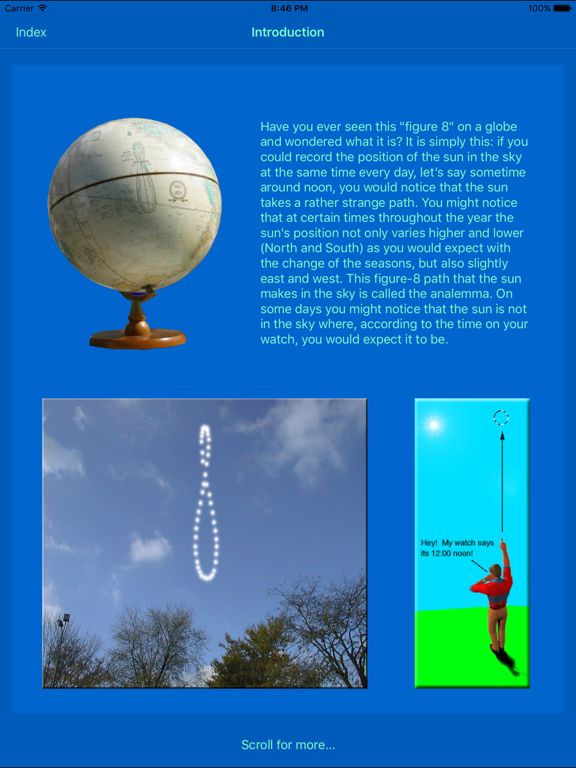 Carrier
8:46 PM
100%

Index
Introduction

Have you ever seen this "figure 8" on a globe and wondered what it is? It is simply this: if you could record the position of the sun in the sky at the same time every day, let's say sometime around noon, you would notice that the sun takes a rather strange path. You might notice that at certain times throughout the year the sun's position not only varies higher and lower (North and South) as you would expect with the change of the seasons, but also slightly east and west. This figure-8 path that the sun makes in the sky is called the analemma. On some days you might notice that the sun is not in the sky where, according to the time on your watch, you would expect it to be.

Hey! My watch says its 12:00 noon!

Scroll for more...